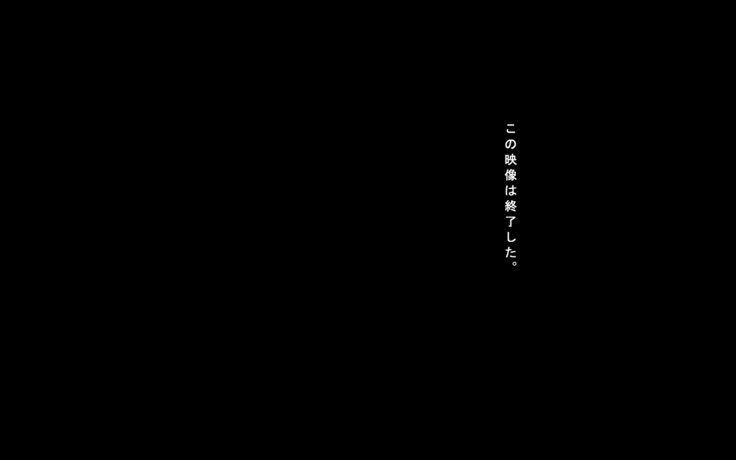 この映像は終了した。